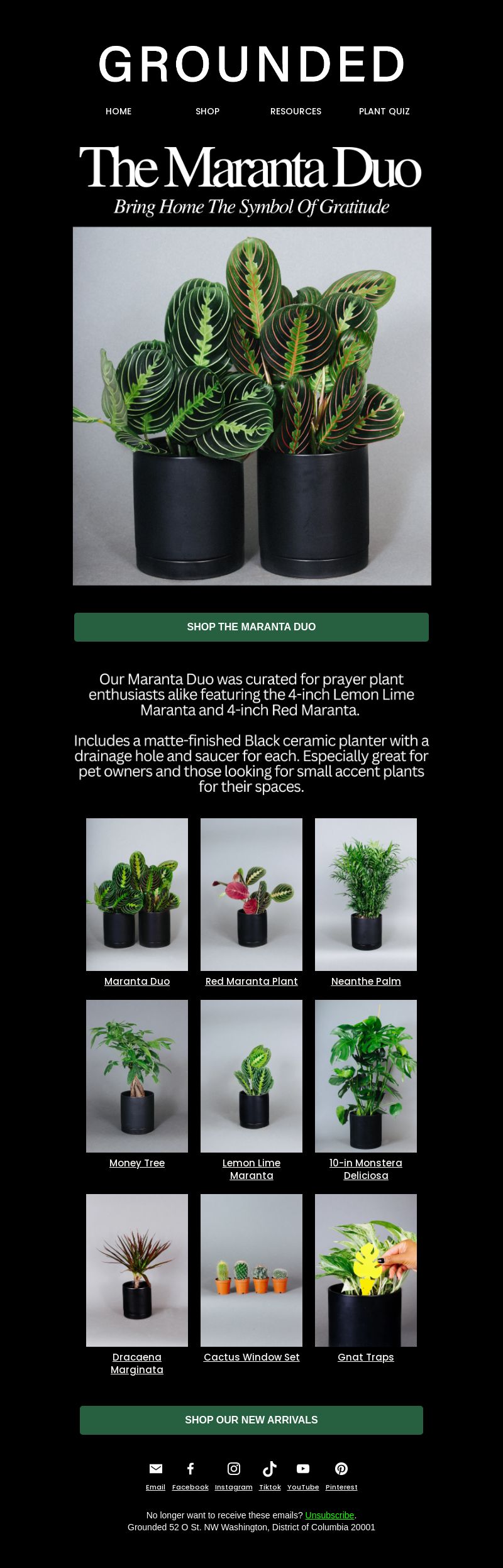 GROUNDED

HOME SHOP RESOURCES PLANT QUIZ

The Maranta Duo

Bring Home The Symbol Of Gratitude

SHOP THE MARANTA DUO

Our Maranta Duo was curated for prayer plant enthusiasts alike featuring the 4-inch Lemon Lime Maranta and 4-inch Red Maranta.

Includes a matte-finished Black ceramic planter with a drainage hole and saucer for each. Especially great for pet owners and those looking for small accent plants for their spaces.

Maranta Duo

Red Maranta Plant

Neanthe Palm

Money Tree

Lemon Lime Maranta

10-in Monstera Deliciosa

Dracaena Marginata

Cactus Window Set

Gnat Traps

SHOP OUR NEW ARRIVALS

Email Facebook Instagram Tiktok YouTube Pinterest

No longer want to receive these emails? Unsubscribe.
Grounded 52 O St. NW Washington, District of Columbia 20001